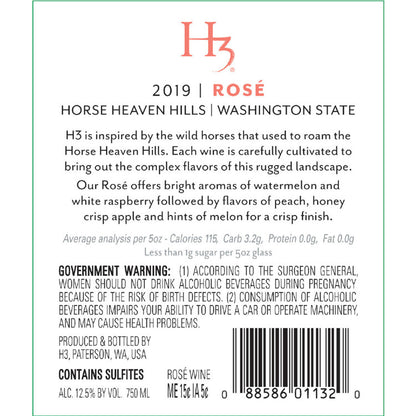 H3®

2019 | ROSÉ

HORSE HEAVEN HILLS | WASHINGTON STATE

H3 is inspired by the wild horses that used to roam the Horse Heaven Hills. Each wine is carefully cultivated to bring out the complex flavors of this rugged landscape.

Our Rosé offers bright aromas of watermelon and white raspberry followed by flavors of peach, honey crisp apple and hints of melon for a crisp finish.

Average analysis per 5oz - Calories 115, Carb 3.2g, Protein 0.0g, Fat 0.0g
Less than 1g sugar per 5oz glass

GOVERNMENT WARNING: (1) ACCORDING TO THE SURGEON GENERAL, WOMEN SHOULD NOT DRINK ALCOHOLIC BEVERAGES DURING PREGNANCY BECAUSE OF THE RISK OF BIRTH DEFECTS. (2) CONSUMPTION OF ALCOHOLIC BEVERAGES IMPAIRS YOUR ABILITY TO DRIVE A CAR OR OPERATE MACHINERY, AND MAY CAUSE HEALTH PROBLEMS.

PRODUCED & BOTTLED BY
H3, PATERSON, WA, USA

CONTAINS SULFITES
ALC. 12.5% BY VOL. 750 ML

ROSÉ WINE
ME 15¢ IA 5¢

0 88586 01132 0